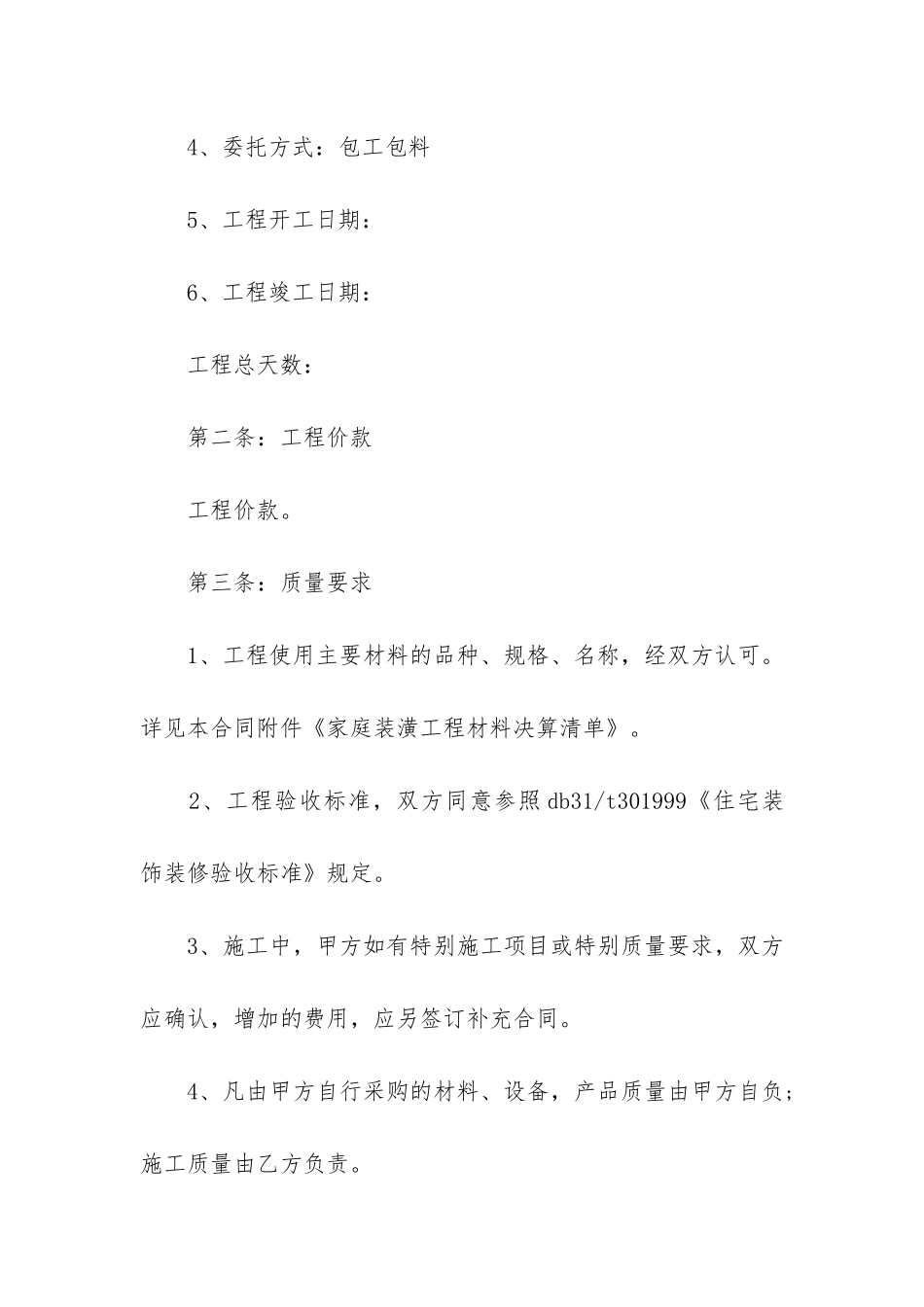 4、委托方式：包工包料

5、工程开工日期：

6、工程竣工日期：

工程总天数：

第二条：工程价款

工程价款。

第三条：质量要求

1、工程使用主要材料的品种、规格、名称，经双方认可。详见本合同附件《家庭装潢工程材料决算清单》。

2、工程验收标准，双方同意参照db31/t301999《住宅装饰装修验收标准》规定。

3、施工中，甲方如有特别施工项目或特别质量要求，双方应确认，增加的费用，应另签订补充合同。

4、凡由甲方自行采购的材料、设备，产品质量由甲方自负；施工质量由乙方负责。